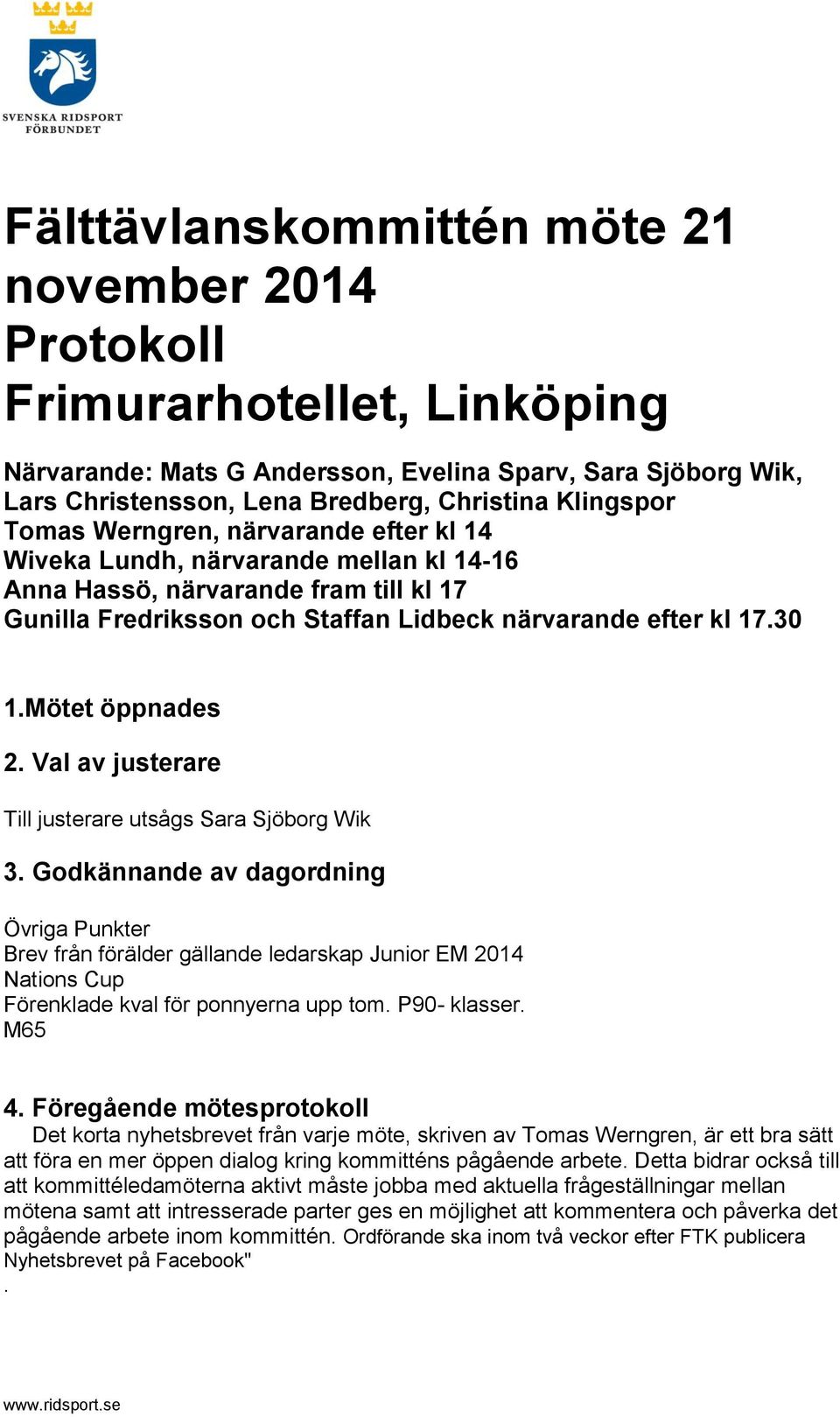 SVENSKA RIDSPORT FÖRBUNDET

Fälttävlanskommittén möte 21 november 2014
Protokoll
Frimurarhotellet, Linköping

Närvarande: Mats G Andersson, Evelina Sparv, Sara Sjöborg Wik, Lars Christensson, Lena Bredberg, Christina Klingspor
Tomas Werngren, närvarande efter kl 14
Wiveka Lundh, närvarande mellan kl 14-16
Anna Hassö, närvarande fram till kl 17
Gunilla Fredriksson och Staffan Lidbeck närvarande efter kl 17.30

1.Mötet öppnades

2. Val av justerare

Till justerare utsågs Sara Sjöborg Wik

3. Godkännande av dagordning

Övriga Punkter
Brev från förälder gällande ledarskap Junior EM 2014
Nations Cup
Förenklade kval för ponnyerna upp tom. P90- klasser.
M65

4. Föregående mötesprotokoll
Det korta nyhetsbrevet från varje möte, skriven av Tomas Werngren, är ett bra sätt att föra en mer öppen dialog kring kommitténs pågående arbete. Detta bidrar också till att kommittéledamöterna aktivt måste jobba med aktuella frågeställningar mellan mötena samt att intresserade parter ges en möjlighet att kommentera och påverka det pågående arbete inom kommittén. Ordförande ska inom två veckor efter FTK publicera Nyhetsbrevet på Facebook"
.

www.ridsport.se